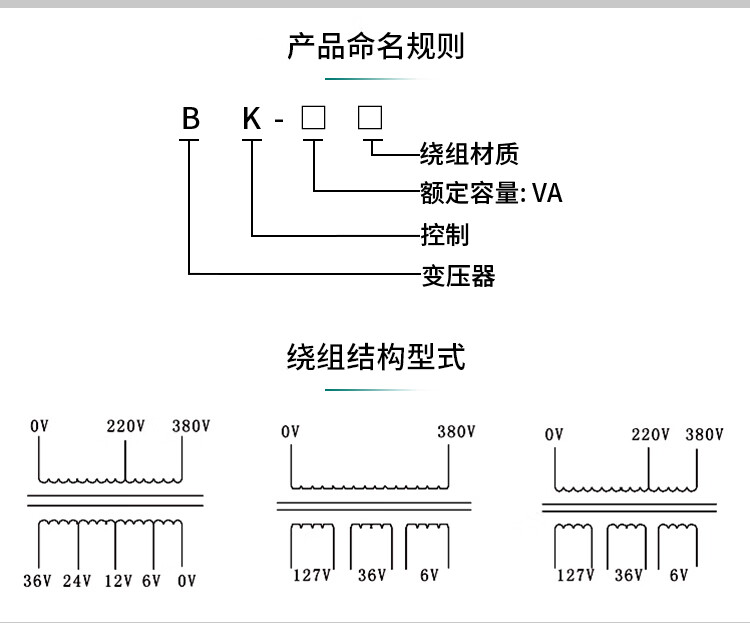 产品命名规则

B K - □ □

绕组材质
额定容量: VA
控制
变压器

绕组结构型式

0V 220V 380V

36V 24V 12V 6V 0V

0V 380V

127V 36V 6V

0V 220V 380V

127V 36V 6V